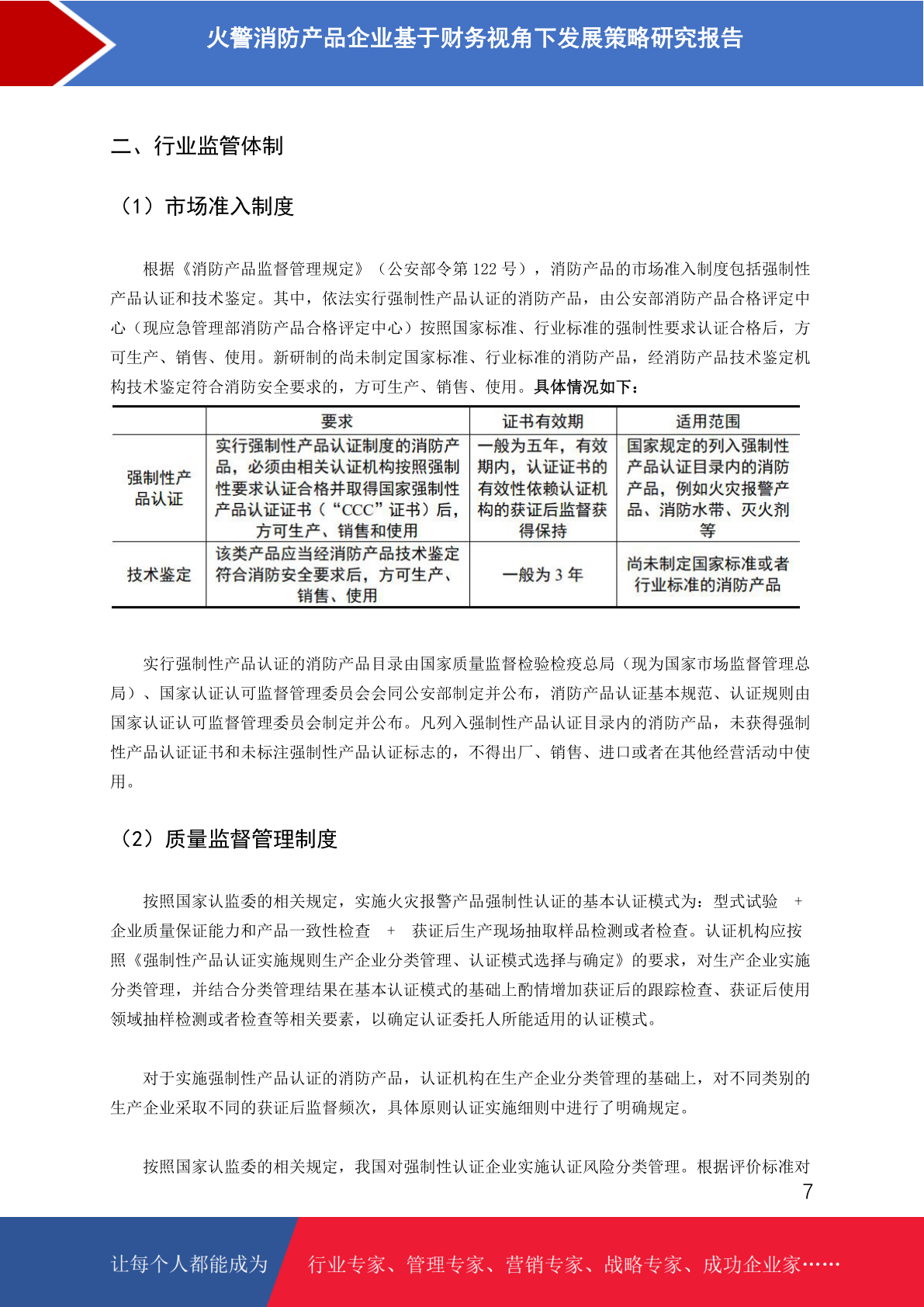 火警消防产品企业基于财务视角下发展策略研究报告

二、行业监管体制

（1）市场准入制度

根据《消防产品监督管理规定》（公安部令第 122 号），消防产品的市场准入制度包括强制性产品认证和技术鉴定。其中，依法实行强制性产品认证的消防产品，由公安部消防产品合格评定中心（现应急管理部消防产品合格评定中心）按照国家标准、行业标准的强制性要求认证合格后，方可生产、销售、使用。新研制的尚未制定国家标准、行业标准的消防产品，经消防产品技术鉴定机构技术鉴定符合消防安全要求的，方可生产、销售、使用。具体情况如下：

| | 要求 | 证书有效期 | 适用范围 |
|---|---|---|---|
| 强制性产品认证 | 实行强制性产品认证制度的消防产品，必须由相关认证机构按照强制性要求认证合格并取得国家强制性产品认证证书（“CCC”证书）后，方可生产、销售和使用 | 一般为五年，有效期内，认证证书的有效性依赖认证机构的获证后监督获得保持 | 国家规定的列入强制性产品认证目录内的消防产品，例如火灾报警产品、消防水带、灭火剂等 |
| 技术鉴定 | 该类产品应当经消防产品技术鉴定符合消防安全要求后，方可生产、销售、使用 | 一般为 3 年 | 尚未制定国家标准或者行业标准的消防产品 |

实行强制性产品认证的消防产品目录由国家质量监督检验检疫总局（现为国家市场监督管理总局）、国家认证认可监督管理委员会会同公安部制定并公布，消防产品认证基本规范、认证规则由国家认证认可监督管理委员会制定并公布。凡列入强制性产品认证目录内的消防产品，未获得强制性产品认证证书和未标注强制性产品认证标志的，不得出厂、销售、进口或者在其他经营活动中使用。

（2）质量监督管理制度

按照国家认监委的相关规定，实施火灾报警产品强制性认证的基本认证模式为：型式试验 + 企业质量保证能力和产品一致性检查 + 获证后生产现场抽取样品检测或者检查。认证机构应按照《强制性产品认证实施规则生产企业分类管理、认证模式选择与确定》的要求，对生产企业实施分类管理，并结合分类管理结果在基本认证模式的基础上酌情增加获证后的跟踪检查、获证后使用领域抽样检测或者检查等相关要素，以确定认证委托人所能适用的认证模式。

对于实施强制性产品认证的消防产品，认证机构在生产企业分类管理的基础上，对不同类别的生产企业采取不同的获证后监督频次，具体原则认证实施细则中进行了明确规定。

按照国家认监委的相关规定，我国对强制性认证企业实施认证风险分类管理。根据评价标准对

7

让每个人都能成为 行业专家、管理专家、营销专家、战略专家、成功企业家……